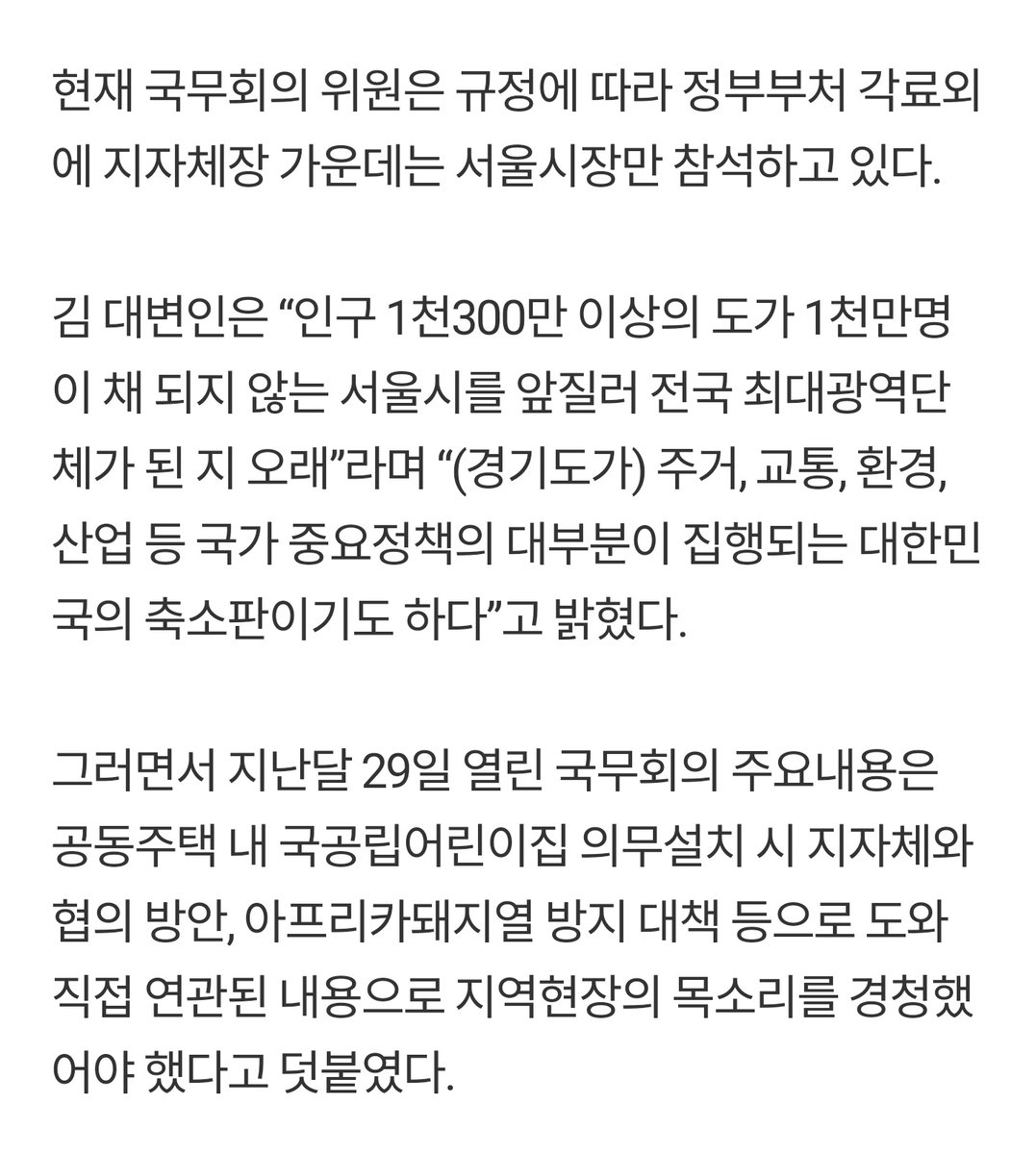 현재 국무회의 위원은 규정에 따라 정부부처 각료외에 지자체장 가운데는 서울시장만 참석하고 있다.

김 대변인은 “인구 1천300만 이상의 도가 1천만명이 채 되지 않는 서울시를 앞질러 전국 최대광역단체가 된 지 오래”라며 “(경기도가) 주거, 교통, 환경, 산업 등 국가 중요정책의 대부분이 집행되는 대한민국의 축소판이기도 하다”고 밝혔다.

그러면서 지난달 29일 열린 국무회의 주요내용은 공동주택 내 국공립어린이집 의무설치 시 지자체와 협의 방안, 아프리카돼지열 방지 대책 등으로 도와 직접 연관된 내용으로 지역현장의 목소리를 경청했어야 했다고 덧붙였다.